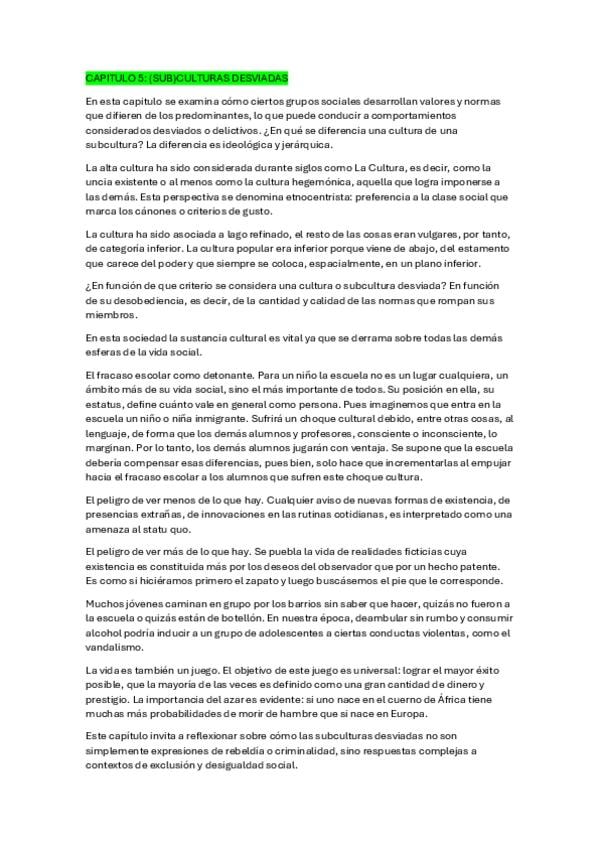 CAPITULO 5: (SUB)CULTURAS DESVIADAS

En esta capitulo se examina cómo ciertos grupos sociales desarrollan valores y normas que difieren de los predominantes, lo que puede conducir a comportamientos considerados desviados o delictivos. ¿En qué se diferencia una cultura de una subcultura? La diferencia es ideológica y jerárquica.

La alta cultura ha sido considerada durante siglos como La Cultura, es decir, como la uncia existente o al menos como la cultura hegemónica, aquella que logra imponerse a las demás. Esta perspectiva se denomina etnocentrista: preferencia a la clase social que marca los cánones o criterios de gusto.

La cultura ha sido asociada a lago refinado, el resto de las cosas eran vulgares, por tanto, de categoría inferior. La cultura popular era inferior porque viene de abajo, del estamento que carece del poder y que siempre se coloca, espacialmente, en un plano inferior.

¿En función de que criterio se considera una cultura o subcultura desviada? En función de su desobediencia, es decir, de la cantidad y calidad de las normas que rompan sus miembros.

En esta sociedad la sustancia cultural es vital ya que se derrama sobre todas las demás esferas de la vida social.

El fracaso escolar como detonante. Para un niño la escuela no es un lugar cualquiera, un ámbito más de su vida social, sino el más importante de todos. Su posición en ella, su estatus, define cuánto vale en general como persona. Pues imaginemos que entra en la escuela un niño o niña inmigrante. Sufrirá un choque cultural debido, entre otras cosas, al lenguaje, de forma que los demás alumnos y profesores, consciente o inconsciente, lo marginan. Por lo tanto, los demás alumnos jugarán con ventaja. Se supone que la escuela debería compensar esas diferencias, pues bien, solo hace que incrementarlas al empujar hacia el fracaso escolar a los alumnos que sufren este choque cultura.

El peligro de ver menos de lo que hay. Cualquier aviso de nuevas formas de existencia, de presencias extrañas, de innovaciones en las rutinas cotidianas, es interpretado como una amenaza al statu quo.

El peligro de ver más de lo que hay. Se puebla la vida de realidades ficticias cuya existencia es constituida más por los deseos del observador que por un hecho patente. Es como si hiciéramos primero el zapato y luego buscásemos el pie que le corresponde.

Muchos jóvenes caminan en grupo por los barrios sin saber que hacer, quizás no fueron a la escuela o quizás están de botellón. En nuestra época, deambular sin rumbo y consumir alcohol podría inducir a un grupo de adolescentes a ciertas conductas violentas, como el vandalismo.

La vida es también un juego. El objetivo de este juego es universal: lograr el mayor éxito posible, que la mayoría de las veces es definido como una gran cantidad de dinero y prestigio. La importancia del azar es evidente: si uno nace en el cuerno de África tiene muchas más probabilidades de morir de hambre que si nace en Europa.

Este capítulo invita a reflexionar sobre cómo las subculturas desviadas no son simplemente expresiones de rebeldía o criminalidad, sino respuestas complejas a contextos de exclusión y desigualdad social.